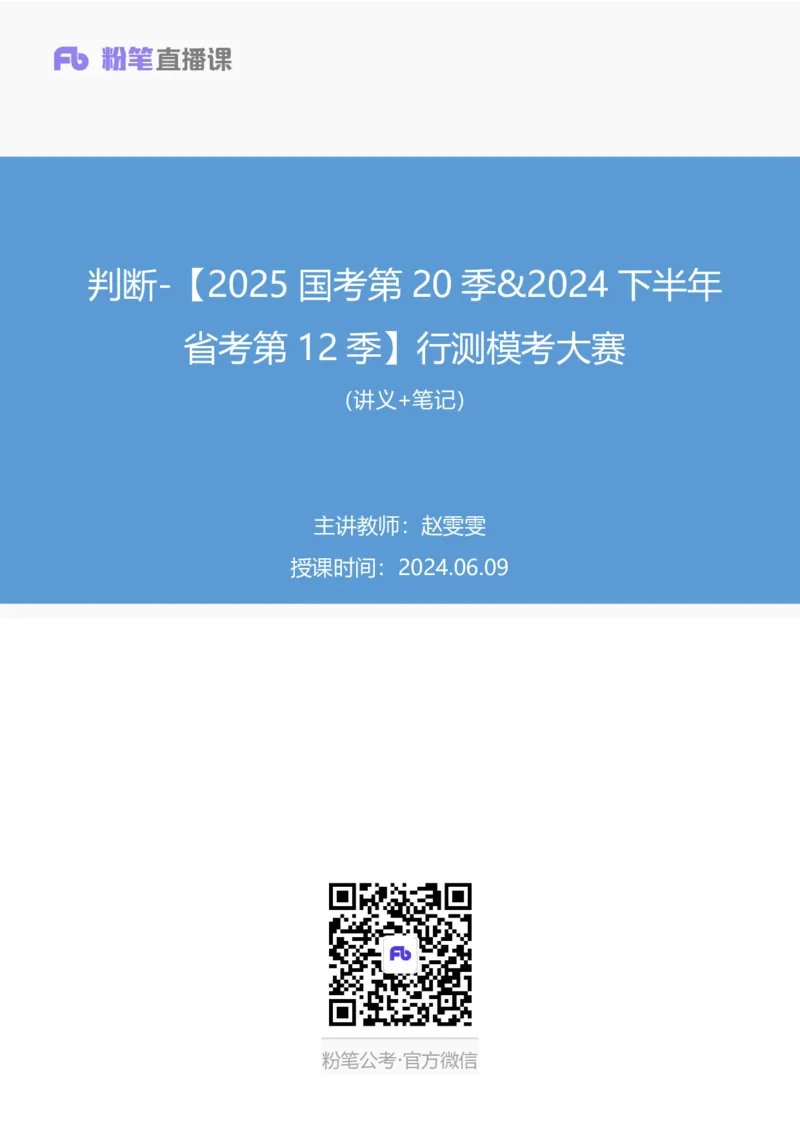 Fb 粉笔直播课

判断-【2025 国考第 20 季&2024 下半年省考第 12 季】行测模考大赛

(讲义+笔记)

主讲教师：赵雯雯

授课时间：2024.06.09

Fb

粉笔公考·官方微信